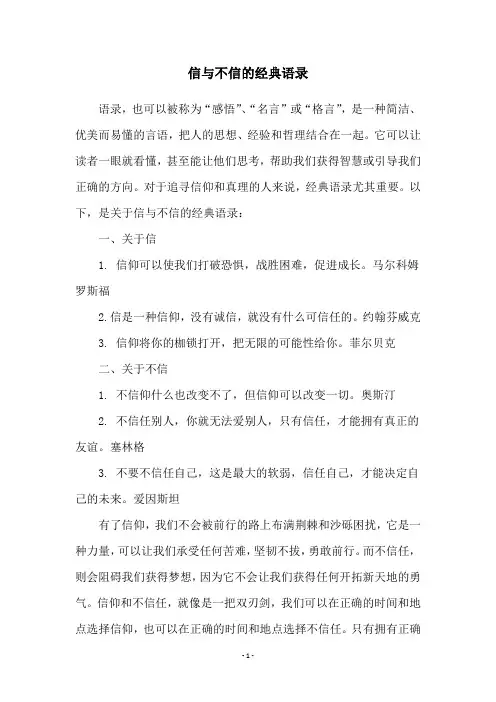 信与不信的经典语录

语录，也可以被称为“感悟”、“名言”或“格言”，是一种简洁、优美而易懂的言语，把人的思想、经验和哲理结合在一起。它可以让读者一眼就看懂，甚至能让他们思考，帮助我们获得智慧或引导我们正确的方向。对于追寻信仰和真理的人来说，经典语录尤其重要。以下，是关于信与不信的经典语录：

一、关于信

1. 信仰可以使我们打破恐惧，战胜困难，促进成长。马尔科姆罗斯福

2. 信是一种信仰，没有诚信，就没有什么可信任的。约翰芬威克

3. 信仰将你的枷锁打开，把无限的可能性给你。菲尔贝克

二、关于不信

1. 不信仰什么也改变不了，但信仰可以改变一切。奥斯汀

2. 不信任别人，你就无法爱别人，只有信任，才能拥有真正的友谊。塞林格

3. 不要不信任自己，这是最大的软弱，信任自己，才能决定自己的未来。爱因斯坦

有了信仰，我们不会被前行的路上布满荆棘和沙砾困扰，它是一种力量，可以让我们承受任何苦难，坚韧不拔，勇敢前行。而不信任，则会阻碍我们获得梦想，因为它不会让我们获得任何开拓新天地的勇气。信仰和不信任，就像是一把双刃剑，我们可以在正确的时间和地点选择信仰，也可以在正确的时间和地点选择不信任。只有拥有正确

- 1 -